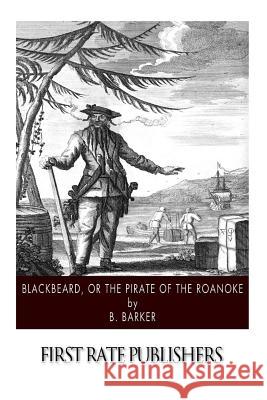 BLACKBEARD, OR THE PIRATE OF THE ROANOKE
by
B. BARKER

FIRST RATE PUBLISHERS

Kraina Książek